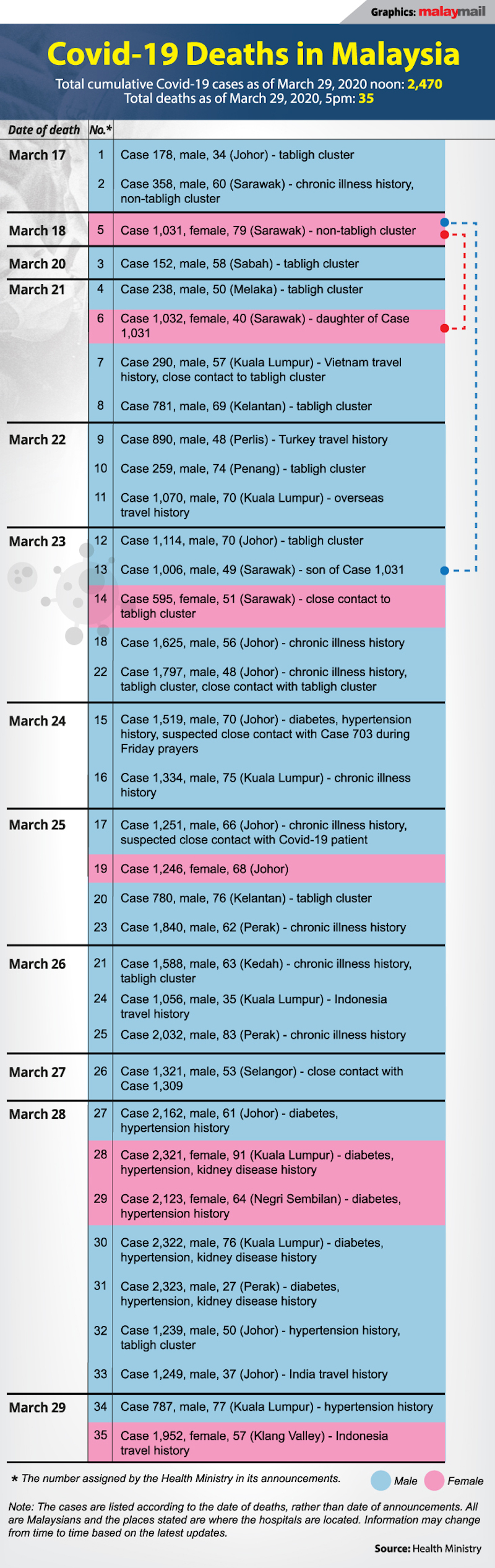 Graphics: malaymail

Covid-19 Deaths in Malaysia

Total cumulative Covid-19 cases as of March 29, 2020 noon: 2,470
Total deaths as of March 29, 2020, 5pm: 35

| Date of death | No.* | |
|---|---|---|
| March 17 | 1 | Case 178, male, 34 (Johor) - tabligh cluster |
| | 2 | Case 358, male, 60 (Sarawak) - chronic illness history, non-tabligh cluster |
| March 18 | 5 | Case 1,031, female, 79 (Sarawak) - non-tabligh cluster |
| March 20 | 3 | Case 152, male, 58 (Sabah) - tabligh cluster |
| March 21 | 4 | Case 238, male, 50 (Melaka) - tabligh cluster |
| | 6 | Case 1,032, female, 40 (Sarawak) - daughter of Case 1,031 |
| | 7 | Case 290, male, 57 (Kuala Lumpur) - Vietnam travel history, close contact to tabligh cluster |
| | 8 | Case 781, male, 69 (Kelantan) - tabligh cluster |
| March 22 | 9 | Case 890, male, 48 (Perlis) - Turkey travel history |
| | 10 | Case 259, male, 74 (Penang) - tabligh cluster |
| | 11 | Case 1,070, male, 70 (Kuala Lumpur) - overseas travel history |
| March 23 | 12 | Case 1,114, male, 70 (Johor) - tabligh cluster |
| | 13 | Case 1,006, male, 49 (Sarawak) - son of Case 1,031 |
| | 14 | Case 595, female, 51 (Sarawak) - close contact to tabligh cluster |
| | 18 | Case 1,625, male, 56 (Johor) - chronic illness history |
| | 22 | Case 1,797, male, 48 (Johor) - chronic illness history, tabligh cluster, close contact with tabligh cluster |
| March 24 | 15 | Case 1,519, male, 70 (Johor) - diabetes, hypertension history, suspected close contact with Case 703 during Friday prayers |
| | 16 | Case 1,334, male, 75 (Kuala Lumpur) - chronic illness history |
| March 25 | 17 | Case 1,251, male, 66 (Johor) - chronic illness history, suspected close contact with Covid-19 patient |
| | 19 | Case 1,246, female, 68 (Johor) |
| | 20 | Case 780, male, 76 (Kelantan) - tabligh cluster |
| | 23 | Case 1,840, male, 62 (Perak) - chronic illness history |
| March 26 | 21 | Case 1,588, male, 63 (Kedah) - chronic illness history, tabligh cluster |
| | 24 | Case 1,056, male, 35 (Kuala Lumpur) - Indonesia travel history |
| | 25 | Case 2,032, male, 83 (Perak) - chronic illness history |
| March 27 | 26 | Case 1,321, male, 53 (Selangor) - close contact with Case 1,309 |
| March 28 | 27 | Case 2,162, male, 61 (Johor) - diabetes, hypertension history |
| | 28 | Case 2,321, female, 91 (Kuala Lumpur) - diabetes, hypertension, kidney disease history |
| | 29 | Case 2,123, female, 64 (Negri Sembilan) - diabetes, hypertension history |
| | 30 | Case 2,322, male, 76 (Kuala Lumpur) - diabetes, hypertension, kidney disease history |
| | 31 | Case 2,323, male, 27 (Perak) - diabetes, hypertension, kidney disease history |
| | 32 | Case 1,239, male, 50 (Johor) - hypertension history, tabligh cluster |
| | 33 | Case 1,249, male, 37 (Johor) - India travel history |
| March 29 | 34 | Case 787, male, 77 (Kuala Lumpur) - hypertension history |
| | 35 | Case 1,952, female, 57 (Klang Valley) - Indonesia travel history |

* The number assigned by the Health Ministry in its announcements.

Male Female

Note: The cases are listed according to the date of deaths, rather than date of announcements. All are Malaysians and the places stated are where the hospitals are located. Information may change from time to time based on the latest updates.

Source: Health Ministry